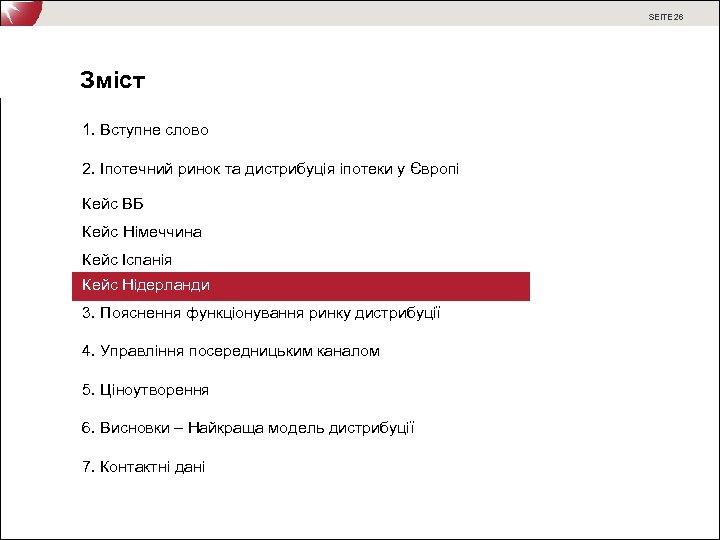 SEITE 26

Зміст

1. Вступне слово

2. Іпотечний ринок та дистрибуція іпотеки у Європі

Кейс ВБ

Кейс Німеччина

Кейс Іспанія

Кейс Нідерланди

3. Пояснення функціонування ринку дистрибуції

4. Управління посередницьким каналом

5. Ціноутворення

6. Висновки – Найкраща модель дистрибуції

7. Контактні дані